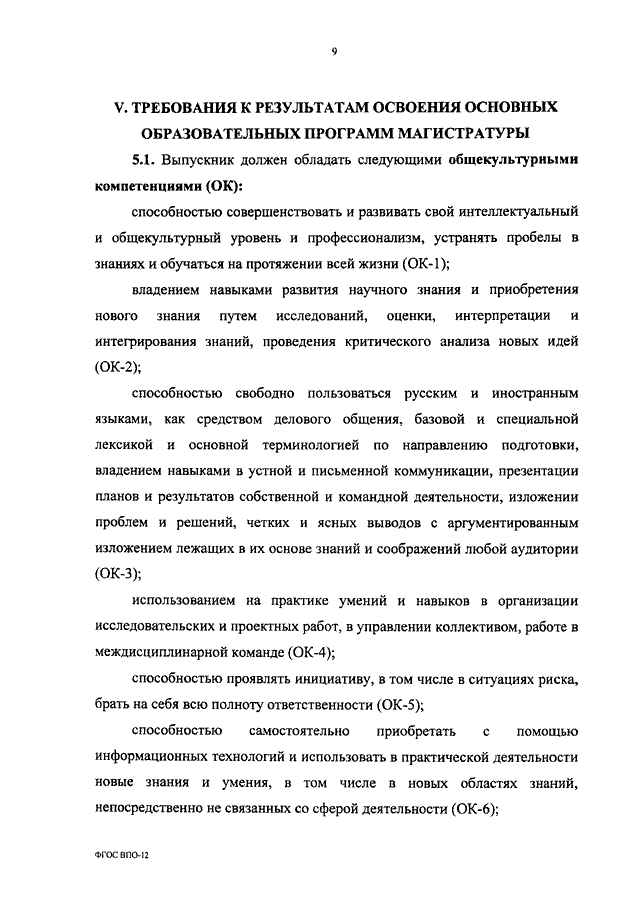 9

V. ТРЕБОВАНИЯ К РЕЗУЛЬТАТАМ ОСВОЕНИЯ ОСНОВНЫХ ОБРАЗОВАТЕЛЬНЫХ ПРОГРАММ МАГИСТРАТУРЫ

5.1. Выпускник должен обладать следующими общекультурными компетенциями (ОК):

способностью совершенствовать и развивать свой интеллектуальный и общекультурный уровень и профессионализм, устранять пробелы в знаниях и обучаться на протяжении всей жизни (ОК-1);

владением навыками развития научного знания и приобретения нового знания путем исследований, оценки, интерпретации и интегрирования знаний, проведения критического анализа новых идей (ОК-2);

способностью свободно пользоваться русским и иностранным языками, как средством делового общения, базовой и специальной лексикой и основной терминологией по направлению подготовки, владением навыками в устной и письменной коммуникации, презентации планов и результатов собственной и командной деятельности, изложении проблем и решений, четких и ясных выводов с аргументированным изложением лежащих в их основе знаний и соображений любой аудитории (ОК-3);

использованием на практике умений и навыков в организации исследовательских и проектных работ, в управлении коллективом, работе в междисциплинарной команде (ОК-4);

способностью проявлять инициативу, в том числе в ситуациях риска, брать на себя всю полноту ответственности (ОК-5);

способностью самостоятельно приобретать с помощью информационных технологий и использовать в практической деятельности новые знания и умения, в том числе в новых областях знаний, непосредственно не связанных со сферой деятельности (ОК-6);

ФГОС ВПО-12